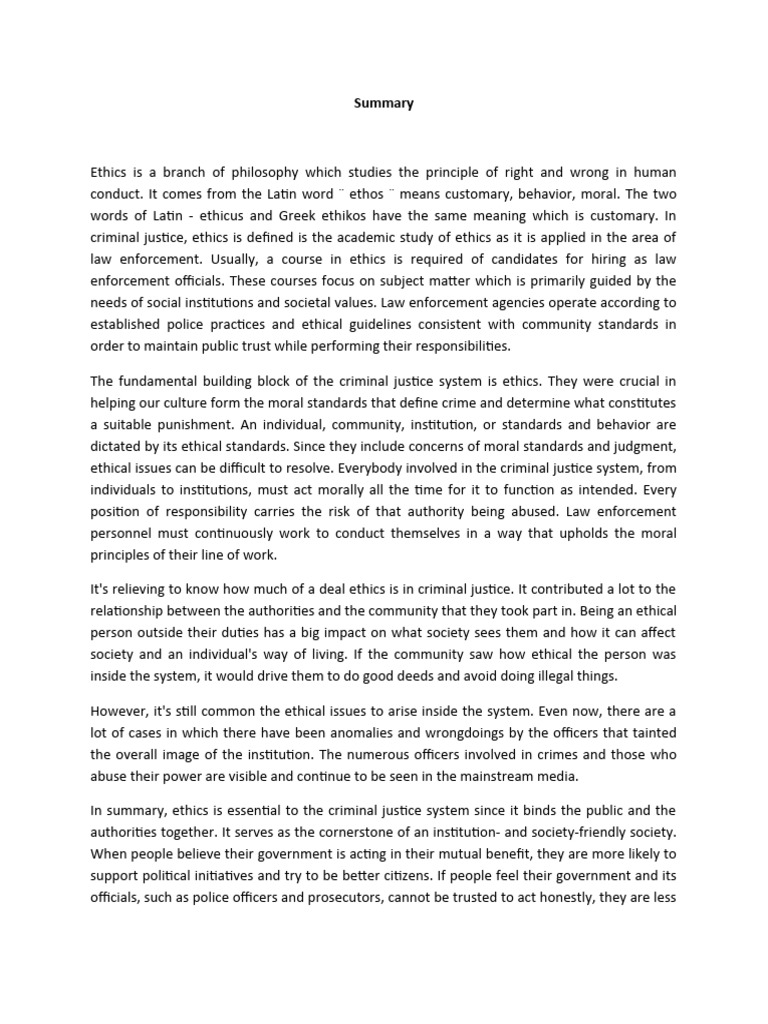 Summary

Ethics is a branch of philosophy which studies the principle of right and wrong in human conduct. It comes from the Latin word ¨ ethos ¨ means customary, behavior, moral. The two words of Latin - ethicus and Greek ethikos have the same meaning which is customary. In criminal justice, ethics is defined is the academic study of ethics as it is applied in the area of law enforcement. Usually, a course in ethics is required of candidates for hiring as law enforcement officials. These courses focus on subject matter which is primarily guided by the needs of social institutions and societal values. Law enforcement agencies operate according to established police practices and ethical guidelines consistent with community standards in order to maintain public trust while performing their responsibilities.

The fundamental building block of the criminal justice system is ethics. They were crucial in helping our culture form the moral standards that define crime and determine what constitutes a suitable punishment. An individual, community, institution, or standards and behavior are dictated by its ethical standards. Since they include concerns of moral standards and judgment, ethical issues can be difficult to resolve. Everybody involved in the criminal justice system, from individuals to institutions, must act morally all the time for it to function as intended. Every position of responsibility carries the risk of that authority being abused. Law enforcement personnel must continuously work to conduct themselves in a way that upholds the moral principles of their line of work.

It's relieving to know how much of a deal ethics is in criminal justice. It contributed a lot to the relationship between the authorities and the community that they took part in. Being an ethical person outside their duties has a big impact on what society sees them and how it can affect society and an individual's way of living. If the community saw how ethical the person was inside the system, it would drive them to do good deeds and avoid doing illegal things.

However, it's still common the ethical issues to arise inside the system. Even now, there are a lot of cases in which there have been anomalies and wrongdoings by the officers that tainted the overall image of the institution. The numerous officers involved in crimes and those who abuse their power are visible and continue to be seen in the mainstream media.

In summary, ethics is essential to the criminal justice system since it binds the public and the authorities together. It serves as the cornerstone of an institution- and society-friendly society. When people believe their government is acting in their mutual benefit, they are more likely to support political initiatives and try to be better citizens. If people feel their government and its officials, such as police officers and prosecutors, cannot be trusted to act honestly, they are less